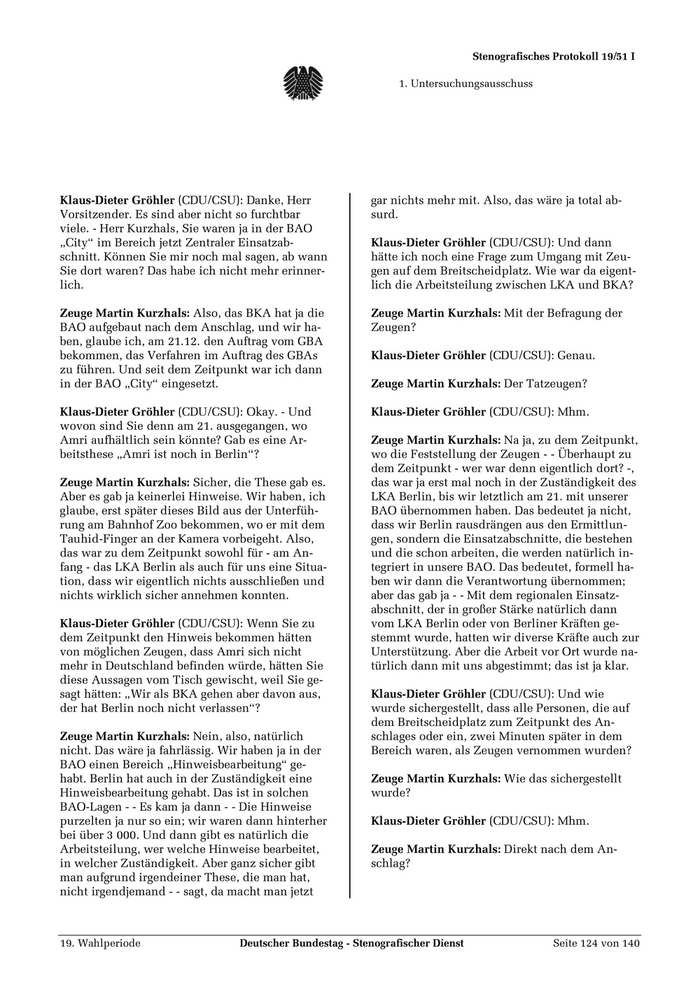 Stenografisches Protokoll 19/51 I

1. Untersuchungsausschuss

Klaus-Dieter Gröhler (CDU/CSU): Danke, Herr Vorsitzender. Es sind aber nicht so furchtbar viele. - Herr Kurzhals, Sie waren ja in der BAO „City“ im Bereich jetzt Zentraler Einsatzabschnitt. Können Sie mir noch mal sagen, ab wann Sie dort waren? Das habe ich nicht mehr erinnerlich.

Zeuge Martin Kurzhals: Also, das BKA hat ja die BAO aufgebaut nach dem Anschlag, und wir haben, glaube ich, am 21.12. den Auftrag vom GBA bekommen, das Verfahren im Auftrag des GBAs zu führen. Und seit dem Zeitpunkt war ich dann in der BAO „City“ eingesetzt.

Klaus-Dieter Gröhler (CDU/CSU): Okay. - Und wovon sind Sie denn am 21. ausgegangen, wo Amri aufhältlich sein könnte? Gab es eine Arbeitsthese „Amri ist noch in Berlin“?

Zeuge Martin Kurzhals: Sicher, die These gab es. Aber es gab ja keinerlei Hinweise. Wir haben, ich glaube, erst später dieses Bild aus der Unterführung am Bahnhof Zoo bekommen, wo er mit dem Tauhid-Finger an der Kamera vorbeigeht. Also, das war zu dem Zeitpunkt sowohl für - am Anfang - das LKA Berlin als auch für uns eine Situation, dass wir eigentlich nichts ausschließen und nichts wirklich sicher annehmen konnten.

Klaus-Dieter Gröhler (CDU/CSU): Wenn Sie zu dem Zeitpunkt den Hinweis bekommen hätten von möglichen Zeugen, dass Amri sich nicht mehr in Deutschland befinden würde, hätten Sie diese Aussagen vom Tisch gewischt, weil Sie gesagt hätten: „Wir als BKA gehen aber davon aus, der hat Berlin noch nicht verlassen“?

Zeuge Martin Kurzhals: Nein, also, natürlich nicht. Das wäre ja fahrlässig. Wir haben ja in der BAO einen Bereich „Hinweisbearbeitung“ gehabt. Berlin hat auch in der Zuständigkeit eine Hinweisbearbeitung gehabt. Das ist in solchen BAO-Lagen - - Es kam ja dann - - Die Hinweise purzelten ja nur so ein; wir waren dann hinterher bei über 3 000. Und dann gibt es natürlich die Arbeitsteilung, wer welche Hinweise bearbeitet, in welcher Zuständigkeit. Aber ganz sicher gibt man aufgrund irgendeiner These, die man hat, nicht irgendjemand - - sagt, da macht man jetzt gar nichts mehr mit. Also, das wäre ja total absurd.

Klaus-Dieter Gröhler (CDU/CSU): Und dann hätte ich noch eine Frage zum Umgang mit Zeugen auf dem Breitscheidplatz. Wie war da eigentlich die Arbeitsteilung zwischen LKA und BKA?

Zeuge Martin Kurzhals: Mit der Befragung der Zeugen?

Klaus-Dieter Gröhler (CDU/CSU): Genau.

Zeuge Martin Kurzhals: Der Tatzeugen?

Klaus-Dieter Gröhler (CDU/CSU): Mhm.

Zeuge Martin Kurzhals: Na ja, zu dem Zeitpunkt, wo die Feststellung der Zeugen - - Überhaupt zu dem Zeitpunkt - wer war denn eigentlich dort? -, das war ja erst mal noch in der Zuständigkeit des LKA Berlin, bis wir letztlich am 21. mit unserer BAO übernommen haben. Das bedeutet ja nicht, dass wir Berlin rausdrängen aus den Ermittlungen, sondern die Einsatzabschnitte, die bestehen und die schon arbeiten, die werden natürlich integriert in unsere BAO. Das bedeutet, formell haben wir dann die Verantwortung übernommen; aber das gab ja - - Mit dem regionalen Einsatzabschnitt, der in großer Stärke natürlich dann vom LKA Berlin oder von Berliner Kräften gestemmt wurde, hatten wir diverse Kräfte auch zur Unterstützung. Aber die Arbeit vor Ort wurde natürlich dann mit uns abgestimmt; das ist ja klar.

Klaus-Dieter Gröhler (CDU/CSU): Und wie wurde sichergestellt, dass alle Personen, die auf dem Breitscheidplatz zum Zeitpunkt des Anschlages oder ein, zwei Minuten später in dem Bereich waren, als Zeugen vernommen wurden?

Zeuge Martin Kurzhals: Wie das sichergestellt wurde?

Klaus-Dieter Gröhler (CDU/CSU): Mhm.

Zeuge Martin Kurzhals: Direkt nach dem Anschlag?

19. Wahlperiode Deutscher Bundestag - Stenografischer Dienst Seite 124 von 140